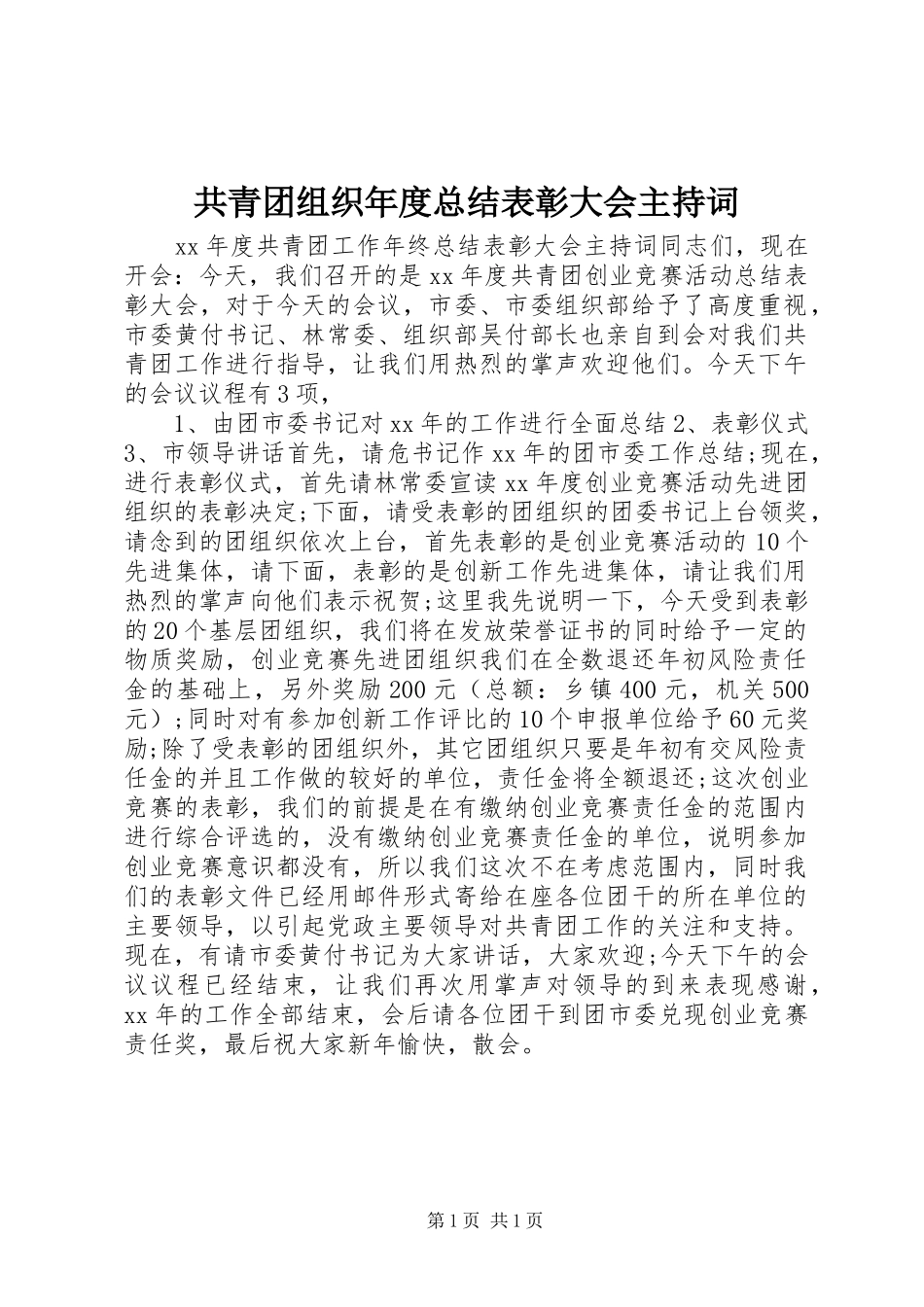 共青团组织年度总结表彰大会主持词

xx 年度共青团工作年终总结表彰大会主持词同志们，现在开会：今天，我们召开的是 xx 年度共青团创业竞赛活动总结表彰大会，对于今天的会议，市委、市委组织部给予了高度重视，市委黄付书记、林常委、组织部吴付部长也亲自到会对我们共青团工作进行指导，让我们用热烈的掌声欢迎他们。今天下午的会议议程有 3 项，

1、由团市委书记对 xx 年的工作进行全面总结 2、表彰仪式 3、市领导讲话首先，请危书记作 xx 年的团市委工作总结;现在，进行表彰仪式，首先请林常委宣读 xx 年度创业竞赛活动先进团组织的表彰决定;下面，请受表彰的团组织的团委书记上台领奖，请念到的团组织依次上台，首先表彰的是创业竞赛活动的 10 个先进集体，请下面，表彰的是创新工作先进集体，请让我们用热烈的掌声向他们表示祝贺;这里我先说明一下，今天受到表彰的 20 个基层团组织，我们将在发放荣誉证书的同时给予一定的物质奖励，创业竞赛先进团组织我们在全数退还年初风险责任金的基础上，另外奖励 200 元（总额：乡镇 400 元，机关 500 元）;同时对有参加创新工作评比的 10 个申报单位给予 60 元奖励;除了受表彰的团组织外，其它团组织只要是年初有交风险责任金的并且工作做的较好的单位，责任金将全额退还;这次创业竞赛的表彰，我们的前提是在有缴纳创业竞赛责任金的范围内进行综合评选的，没有缴纳创业竞赛责任金的单位，说明参加创业竞赛意识都没有，所以我们这次不在考虑范围内，同时我们的表彰文件已经用邮件形式寄给在座各位团干的所在单位的主要领导，以引起党政主要领导对共青团工作的关注和支持。现在，有请市委黄付书记为大家讲话，大家欢迎;今天下午的会议议程已经结束，让我们再次用掌声对领导的到来表现感谢，xx 年的工作全部结束，会后请各位团干到团市委兑现创业竞赛责任奖，最后祝大家新年愉快，散会。

第 1 页 共 1 页